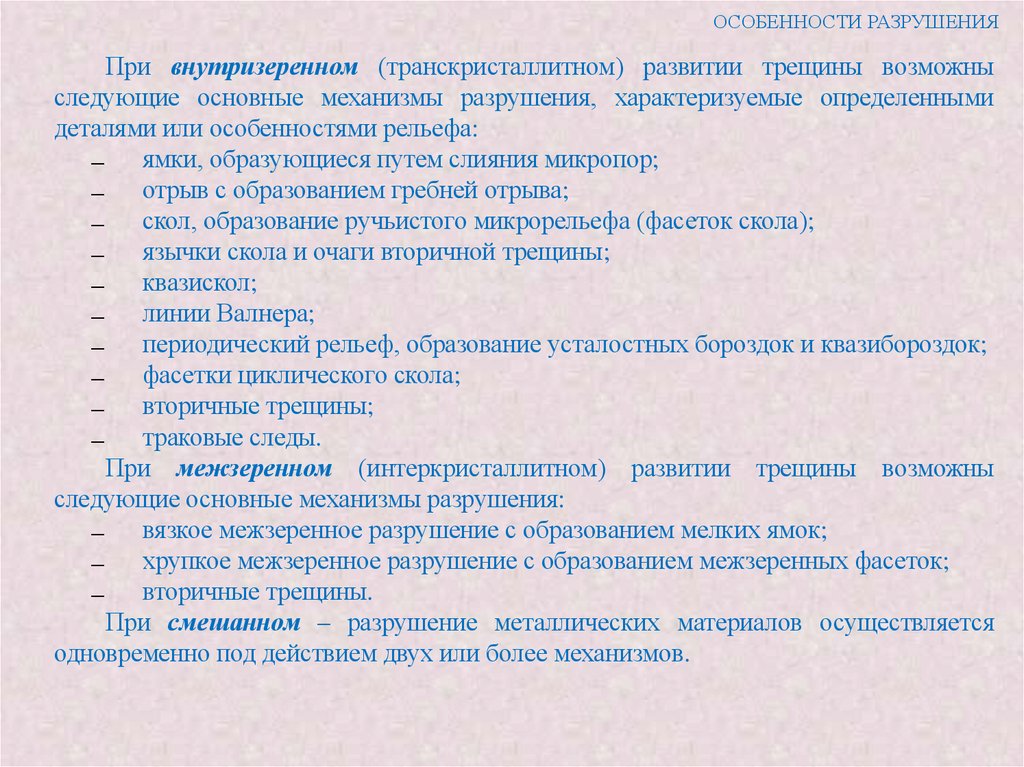 ОСОБЕННОСТИ РАЗРУШЕНИЯ

При внутризеренном (транскристаллитном) развитии трещины возможны следующие основные механизмы разрушения, характеризуемые определенными деталями или особенностями рельефа:

- ямки, образующиеся путем слияния микропор;
- отрыв с образованием гребней отрыва;
- скол, образование ручьистого микрорельефа (фасеток скола);
- язычки скола и очаги вторичной трещины;
- квазискол;
- линии Валнера;
- периодический рельеф, образование усталостных бороздок и квазибороздок;
- фасетки циклического скола;
- вторичные трещины;
- траковые следы.

При межзеренном (интеркристаллитном) развитии трещины возможны следующие основные механизмы разрушения:

- вязкое межзеренное разрушение с образованием мелких ямок;
- хрупкое межзеренное разрушение с образованием межзеренных фасеток;
- вторичные трещины.

При смешанном – разрушение металлических материалов осуществляется одновременно под действием двух или более механизмов.